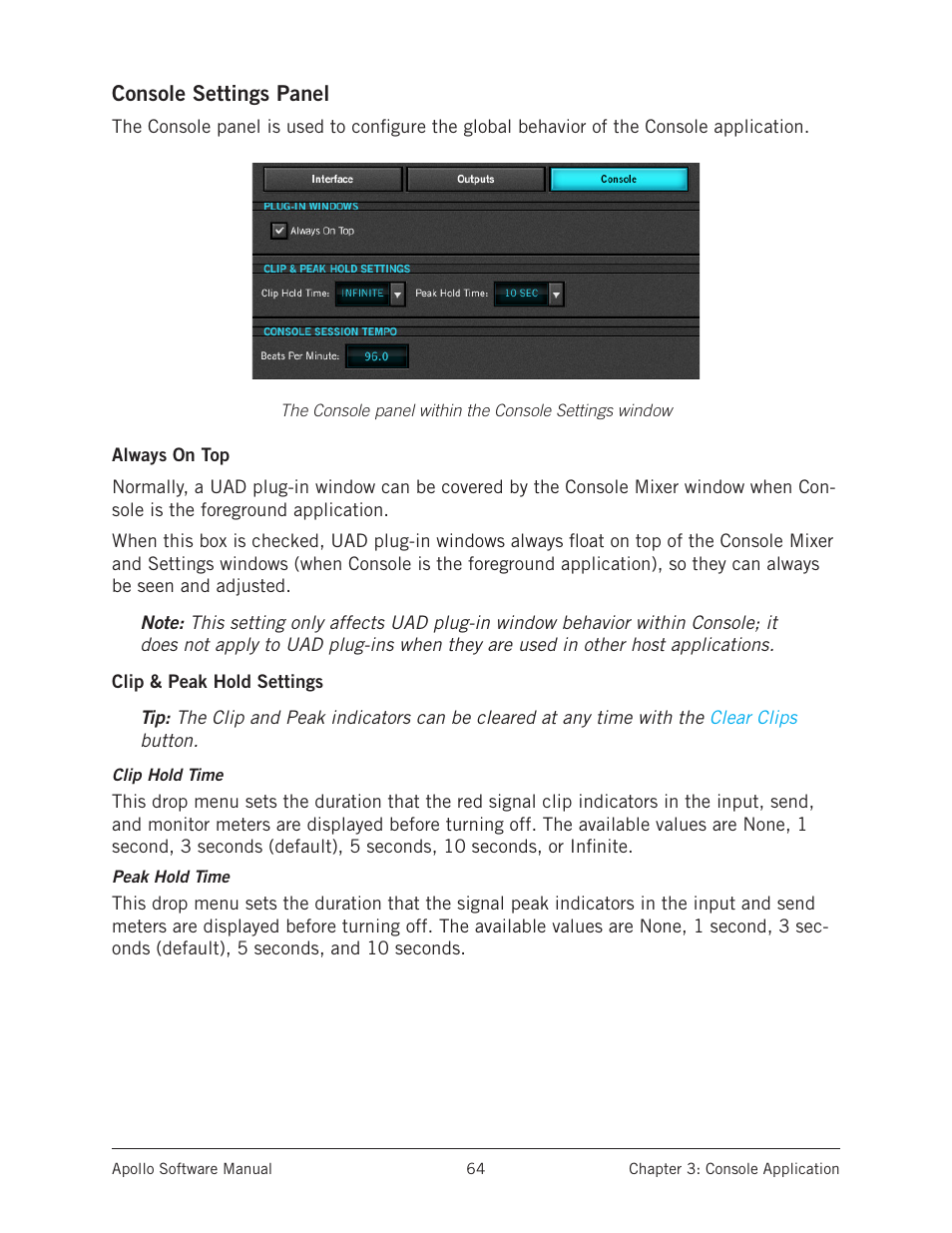 Console Settings Panel

The Console panel is used to configure the global behavior of the Console application.

Interface
Outputs
Console
PLUG-IN WINDOWS
Always On Top
CLIP & PEAK HOLD SETTINGS
Clip Hold Time: INFINITE
Peak Hold Time: 10 SEC
CONSOLE SESSION TEMPO
Beats Per Minute: 96.0

The Console panel within the Console Settings window

Always On Top

Normally, a UAD plug-in window can be covered by the Console Mixer window when Console is the foreground application.

When this box is checked, UAD plug-in windows always float on top of the Console Mixer and Settings windows (when Console is the foreground application), so they can always be seen and adjusted.

Note: This setting only affects UAD plug-in window behavior within Console; it does not apply to UAD plug-ins when they are used in other host applications.

Clip & Peak Hold Settings

Tip: The Clip and Peak indicators can be cleared at any time with the Clear Clips button.

Clip Hold Time

This drop menu sets the duration that the red signal clip indicators in the input, send, and monitor meters are displayed before turning off. The available values are None, 1 second, 3 seconds (default), 5 seconds, 10 seconds, or Infinite.

Peak Hold Time

This drop menu sets the duration that the signal peak indicators in the input and send meters are displayed before turning off. The available values are None, 1 second, 3 seconds (default), 5 seconds, and 10 seconds.

Apollo Software Manual
64
Chapter 3: Console Application